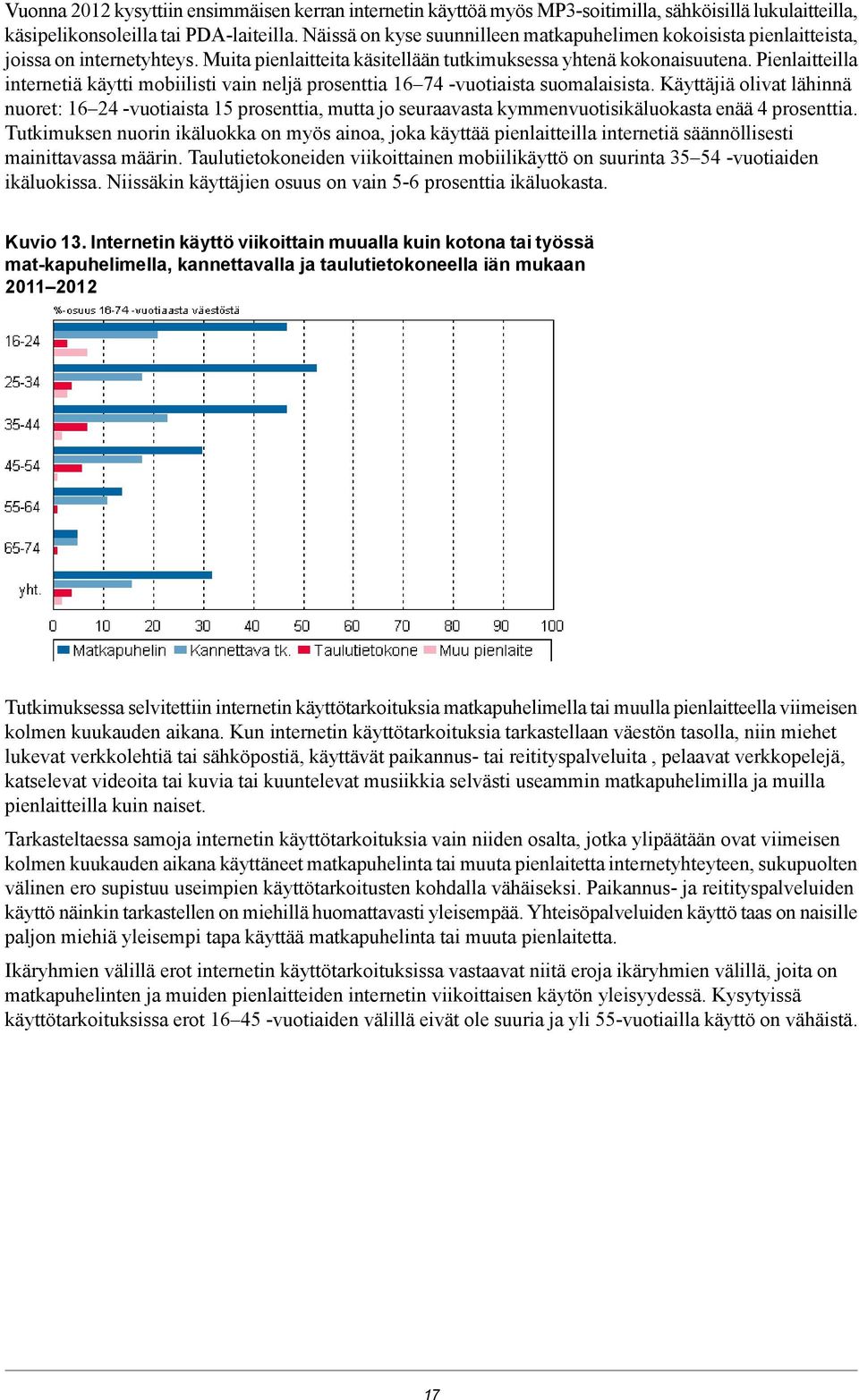 Vuonna 2012 kysyttiin ensimmäisen kerran internetin käyttöä myös MP3-soitimilla, sähköisillä lukulaitteilla, käsipelikonsoleilla tai PDA-laiteilla. Näissä on kyse suunnilleen matkapuhelimen kokoisista pienlaitteista, joissa on internetyhteys. Muita pienlaitteita käsitellään tutkimuksessa yhtenä kokonaisuutena. Pienlaitteilla internetiä käytti mobiilisti vain neljä prosenttia 16–74 -vuotiaista suomalaisista. Käyttäjiä olivat lähinnä nuoret: 16–24 -vuotiaista 15 prosenttia, mutta jo seuraavasta kymmenvuotisikäluokasta enää 4 prosenttia. Tutkimuksen nuorin ikäluokka on myös ainoa, joka käyttää pienlaitteilla internetiä säännöllisesti mainittavassa määrin. Taulutietokoneiden viikoittainen mobiilikäyttö on suurinta 35–54 -vuotiaiden ikäluokissa. Niissäkin käyttäjien osuus on vain 5-6 prosenttia ikäluokasta.

Kuvio 13. Internetin käyttö viikoittain muualla kuin kotona tai työssä mat-kapuhelimella, kannettavalla ja taulutietokoneella iän mukaan 2011–2012

%-osuus 16-74 -vuotiaasta väestöstä

16-24
25-34
35-44
45-54
55-64
65-74
yht.

0 10 20 30 40 50 60 70 80 90 100

Matkapuhelin Kannettava tk. Taulutietokone Muu pienlaite

Tutkimuksessa selvitettiin internetin käyttötarkoituksia matkapuhelimella tai muulla pienlaitteella viimeisen kolmen kuukauden aikana. Kun internetin käyttötarkoituksia tarkastellaan väestön tasolla, niin miehet lukevat verkkolehtiä tai sähköpostiä, käyttävät paikannus- tai reitityspalveluita , pelaavat verkkopelejä, katselevat videoita tai kuvia tai kuuntelevat musiikkia selvästi useammin matkapuhelimilla ja muilla pienlaitteilla kuin naiset.

Tarkasteltaessa samoja internetin käyttötarkoituksia vain niiden osalta, jotka ylipäätään ovat viimeisen kolmen kuukauden aikana käyttäneet matkapuhelinta tai muuta pienlaitetta internetyhteyteen, sukupuolten välinen ero supistuu useimpien käyttötarkoitusten kohdalla vähäiseksi. Paikannus- ja reitityspalveluiden käyttö näinkin tarkastellen on miehillä huomattavasti yleisempää. Yhteisöpalveluiden käyttö taas on naisille paljon miehiä yleisempi tapa käyttää matkapuhelinta tai muuta pienlaitetta.

Ikäryhmien välillä erot internetin käyttötarkoituksissa vastaavat niitä eroja ikäryhmien välillä, joita on matkapuhelinten ja muiden pienlaitteiden internetin viikoittaisen käytön yleisyydessä. Kysytyissä käyttötarkoituksissa erot 16–45 -vuotiaiden välillä eivät ole suuria ja yli 55-vuotiailla käyttö on vähäistä.

17